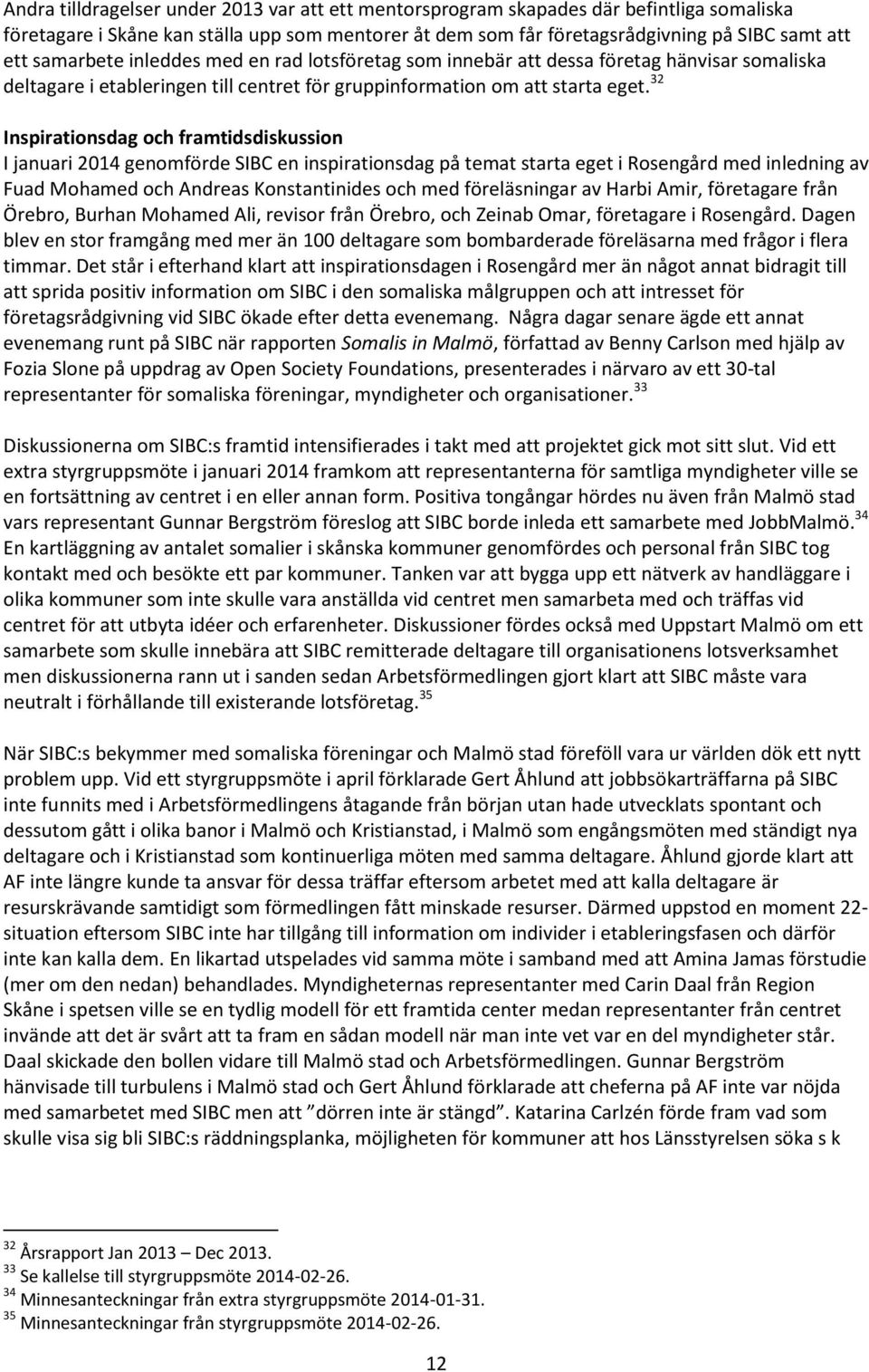 Andra tilldragelser under 2013 var att ett mentorsprogram skapades där befintliga somaliska företagare i Skåne kan ställa upp som mentorer åt dem som får företagsrådgivning på SIBC samt att ett samarbete inleddes med en rad lotsföretag som innebär att dessa företag hänvisar somaliska deltagare i etableringen till centret för gruppinformation om att starta eget. $^{32}$

Inspirationsdag och framtidsdiskussion
I januari 2014 genomförde SIBC en inspirationsdag på temat starta eget i Rosengård med inledning av Fuad Mohamed och Andreas Konstantinides och med föreläsningar av Harbi Amir, företagare från Örebro, Burhan Mohamed Ali, revisor från Örebro, och Zeinab Omar, företagare i Rosengård. Dagen blev en stor framgång med mer än 100 deltagare som bombarderade föreläsarna med frågor i flera timmar. Det står i efterhand klart att inspirationsdagen i Rosengård mer än något annat bidragit till att sprida positiv information om SIBC i den somaliska målgruppen och att intresset för företagsrådgivning vid SIBC ökade efter detta evenemang. Några dagar senare ägde ett annat evenemang runt på SIBC när rapporten Somalis in Malmö, författad av Benny Carlson med hjälp av Fozia Slone på uppdrag av Open Society Foundations, presenterades i närvaro av ett 30-tal representanter för somaliska föreningar, myndigheter och organisationer. $^{33}$

Diskussionerna om SIBC:s framtid intensifierades i takt med att projektet gick mot sitt slut. Vid ett extra styrgruppsmöte i januari 2014 framkom att representanterna för samtliga myndigheter ville se en fortsättning av centret i en eller annan form. Positiva tongångar hördes nu även från Malmö stad vars representant Gunnar Bergström föreslog att SIBC borde inleda ett samarbete med JobbMalmö. $^{34}$ En kartläggning av antalet somalier i skånska kommuner genomfördes och personal från SIBC tog kontakt med och besökte ett par kommuner. Tanken var att bygga upp ett nätverk av handläggare i olika kommuner som inte skulle vara anställda vid centret men samarbeta med och träffas vid centret för att utbyta idéer och erfarenheter. Diskussioner fördes också med Uppstart Malmö om ett samarbete som skulle innebära att SIBC remitterade deltagare till organisationens lotsverksamhet men diskussionerna rann ut i sanden sedan Arbetsförmedlingen gjort klart att SIBC måste vara neutralt i förhållande till existerande lotsföretag. $^{35}$

När SIBC:s bekymmer med somaliska föreningar och Malmö stad föreföll vara ur världen dök ett nytt problem upp. Vid ett styrgruppsmöte i april förklarade Gert Åhlund att jobbsökarträffarna på SIBC inte funnits med i Arbetsförmedlingens åtagande från början utan hade utvecklats spontant och dessutom gått i olika banor i Malmö och Kristianstad, i Malmö som engångsmöten med ständigt nya deltagare och i Kristianstad som kontinuerliga möten med samma deltagare. Åhlund gjorde klart att AF inte längre kunde ta ansvar för dessa träffar eftersom arbetet med att kalla deltagare är resurskrävande samtidigt som förmedlingen fått minskade resurser. Därmed uppstod en moment 22-situation eftersom SIBC inte har tillgång till information om individer i etableringsfasen och därför inte kan kalla dem. En likartad utspelades vid samma möte i samband med att Amina Jamas förstudie (mer om den nedan) behandlades. Myndigheternas representanter med Carin Daal från Region Skåne i spetsen ville se en tydlig modell för ett framtida center medan representanter från centret invände att det är svårt att ta fram en sådan modell när man inte vet var en del myndigheter står. Daal skickade den bollen vidare till Malmö stad och Arbetsförmedlingen. Gunnar Bergström hänvisade till turbulens i Malmö stad och Gert Åhlund förklarade att cheferna på AF inte var nöjda med samarbetet med SIBC men att ”dörren inte är stängd”. Katarina Carlzén förde fram vad som skulle visa sig bli SIBC:s räddningsplanka, möjligheten för kommuner att hos Länsstyrelsen söka s k

$^{32}$ Årsrapport Jan 2013 – Dec 2013.
$^{33}$ Se kallelse till styrgruppsmöte 2014-02-26.
$^{34}$ Minnesanteckningar från extra styrgruppsmöte 2014-01-31.
$^{35}$ Minnesanteckningar från styrgruppsmöte 2014-02-26.

12